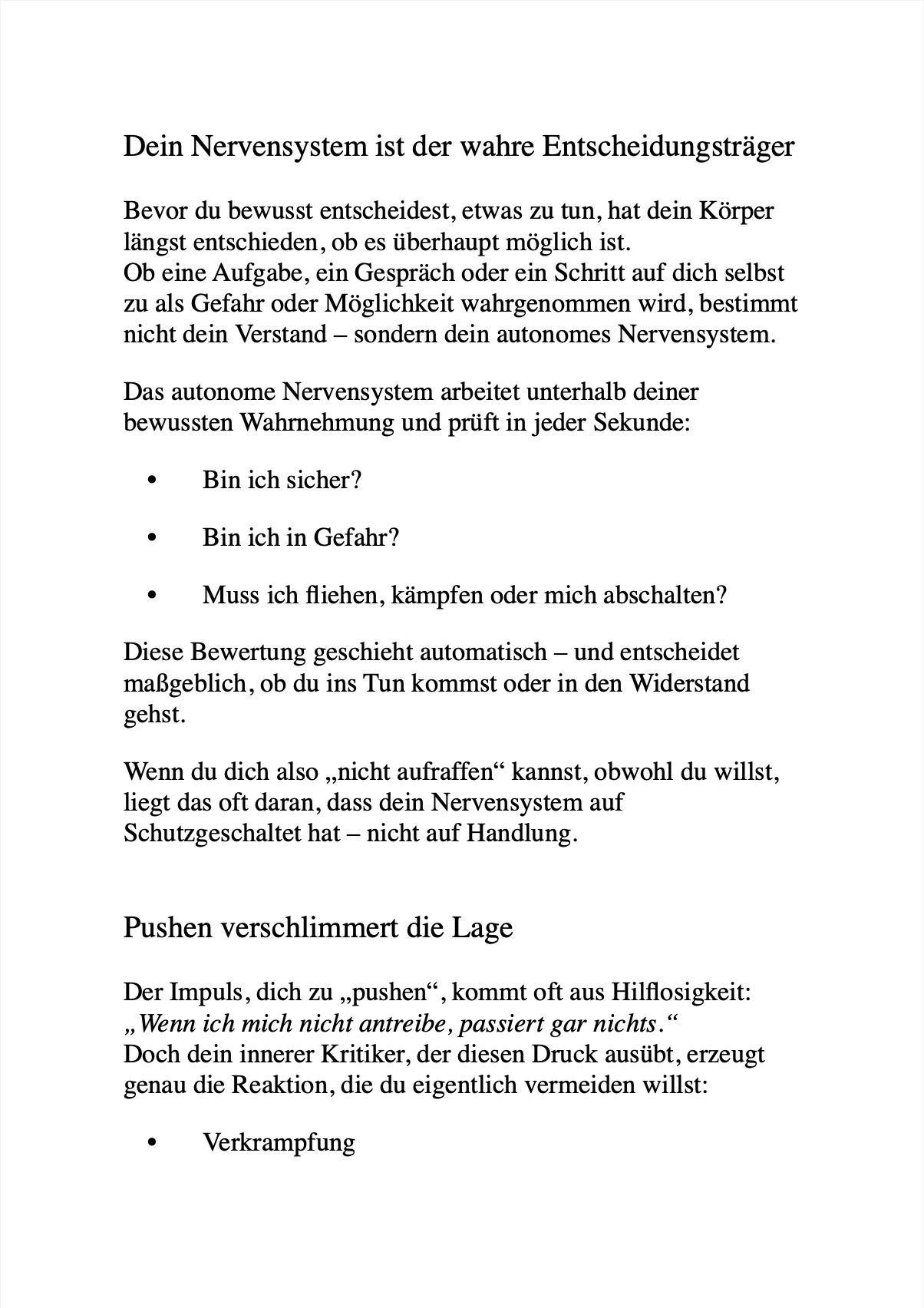 Dein Nervensystem ist der wahre Entscheidungsträger

Bevor du bewusst entscheidest, etwas zu tun, hat dein Körper längst entschieden, ob es überhaupt möglich ist.
Ob eine Aufgabe, ein Gespräch oder ein Schritt auf dich selbst zu als Gefahr oder Möglichkeit wahrgenommen wird, bestimmt nicht dein Verstand – sondern dein autonomes Nervensystem.

Das autonome Nervensystem arbeitet unterhalb deiner bewussten Wahrnehmung und prüft in jeder Sekunde:

• Bin ich sicher?

• Bin ich in Gefahr?

• Muss ich fliehen, kämpfen oder mich abschalten?

Diese Bewertung geschieht automatisch – und entscheidet maßgeblich, ob du ins Tun kommst oder in den Widerstand gehst.

Wenn du dich also „nicht aufraffen“ kannst, obwohl du willst, liegt das oft daran, dass dein Nervensystem auf Schutzgeschaltet hat – nicht auf Handlung.

Pushen verschlimmert die Lage

Der Impuls, dich zu „pushen“, kommt oft aus Hilflosigkeit:
„Wenn ich mich nicht antreibe, passiert gar nichts.“
Doch dein innerer Kritiker, der diesen Druck ausübt, erzeugt genau die Reaktion, die du eigentlich vermeiden willst:

• Verkrampfung